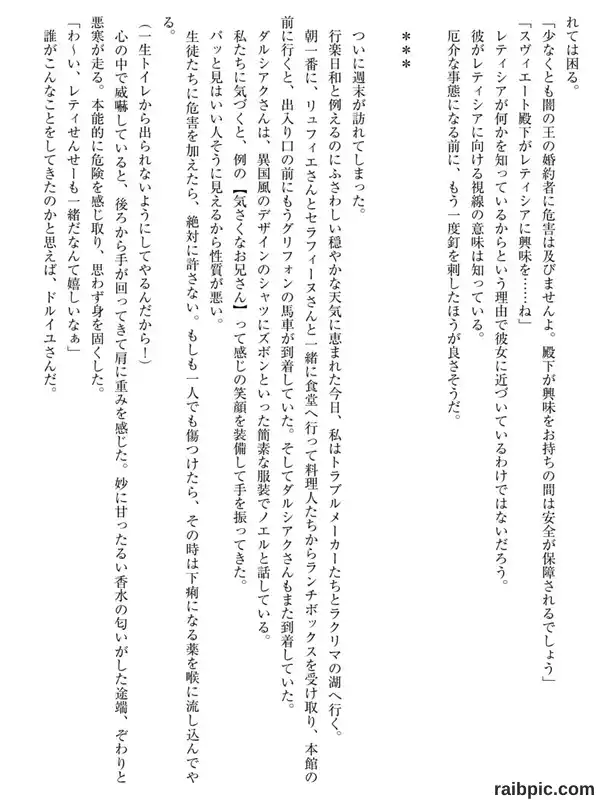 れては困る。

「少なくとも闇の王の婚約者に危害は及びませんよ。殿下が興味をお持ちの間は安全が保障されるでしょう」

「スヴィエート殿下がレティシアに興味を……ね」

レティシアが何かを知っているからという理由で彼女に近づいているわけではないだろう。

彼がレティシアに向ける視線の意味は知っている。

厄介な事態になる前に、もう一度釘を刺したほうが良さそうだ。

＊＊＊

ついに週末が訪れてしまった。

行楽日和と例えるのにふさわしい穏やかな天気に恵まれた今日、私はトラブルメーカーたちとラクリマの湖へ行く。

朝一番に、リュフィエさんとセラフィーヌさんと一緒に食堂へ行って料理人たちからランチボックスを受け取り、本館の前に行くと、出入り口の前にもうグリフォンの馬車が到着していた。そしてダルシアクさんもまた到着していた。

ダルシアクさんは、異国風のデザインのシャツにズボンといった簡素な服装でノエルと話している。

私たちに気づくと、例の【気さくなお兄さん】って感じの笑顔を装備して手を振ってきた。

パッと見はいい人そうに見えるから性質が悪い。

生徒たちに危害を加えたら、絶対に許さない。もしも一人でも傷つけたら、その時は下痢になる薬を喉に流し込んでやる。

（一生トイレから出られないようにしてやるんだから！）

心の中で威嚇していると、後ろから手が回ってきて肩に重みを感じた。妙に甘ったるい香水の匂いがした途端、ぞわりと悪寒が走る。本能的に危険を感じ取り、思わず身を固くした。

「わ～い、レティせんせーも一緒だなんて嬉しいなぁ」

誰がこんなことをしてきたのかと思えば、ドルイユさんだ。

raibpic.com